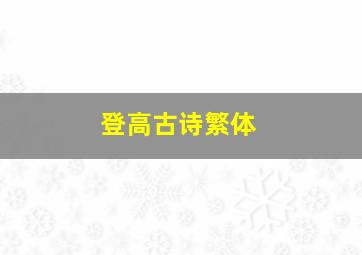 登高古诗繁体